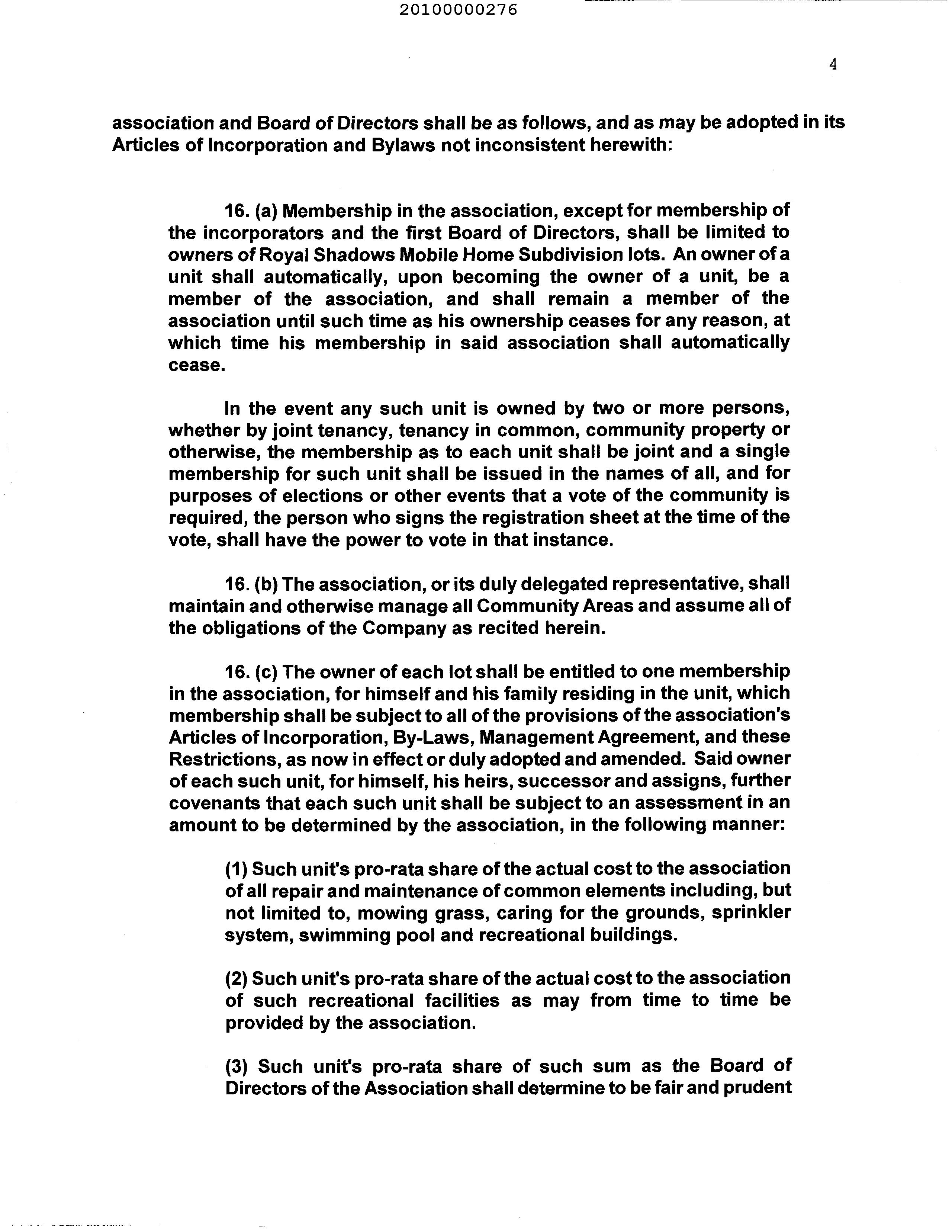 20100000276

4

association and Board of Directors shall be as follows, and as may be adopted in its Articles of Incorporation and Bylaws not inconsistent herewith:

16. (a) Membership in the association, except for membership of the incorporators and the first Board of Directors, shall be limited to owners of Royal Shadows Mobile Home Subdivision lots. An owner of a unit shall automatically, upon becoming the owner of a unit, be a member of the association, and shall remain a member of the association until such time as his ownership ceases for any reason, at which time his membership in said association shall automatically cease.

In the event any such unit is owned by two or more persons, whether by joint tenancy, tenancy in common, community property or otherwise, the membership as to each unit shall be joint and a single membership for such unit shall be issued in the names of all, and for purposes of elections or other events that a vote of the community is required, the person who signs the registration sheet at the time of the vote, shall have the power to vote in that instance.

16. (b) The association, or its duly delegated representative, shall maintain and otherwise manage all Community Areas and assume all of the obligations of the Company as recited herein.

16. (c) The owner of each lot shall be entitled to one membership in the association, for himself and his family residing in the unit, which membership shall be subject to all of the provisions of the association's Articles of Incorporation, By-Laws, Management Agreement, and these Restrictions, as now in effect or duly adopted and amended. Said owner of each such unit, for himself, his heirs, successor and assigns, further covenants that each such unit shall be subject to an assessment in an amount to be determined by the association, in the following manner:

(1) Such unit's pro-rata share of the actual cost to the association of all repair and maintenance of common elements including, but not limited to, mowing grass, caring for the grounds, sprinkler system, swimming pool and recreational buildings.

(2) Such unit's pro-rata share of the actual cost to the association of such recreational facilities as may from time to time be provided by the association.

(3) Such unit's pro-rata share of such sum as the Board of Directors of the Association shall determine to be fair and prudent